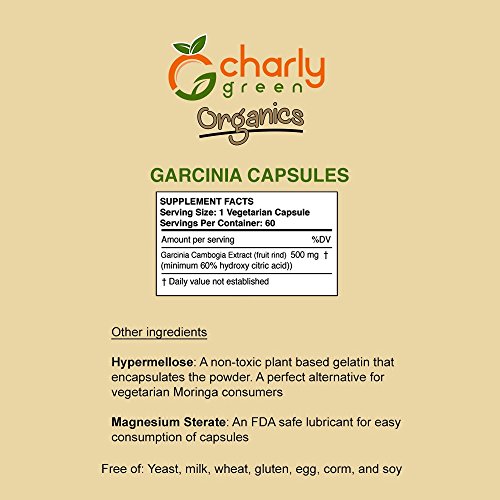 charly
green
Organics

GARCINIA CAPSULES

SUPPLEMENT FACTS
Serving Size: 1 Vegetarian Capsule
Servings Per Container: 60

Amount per serving %DV
Garcinia Cambogia Extract (fruit rind) 500 mg †
(minimum 60% hydroxy citric acid))

† Daily value not established

Other ingredients

Hypermellose: A non-toxic plant based gelatin that encapsulates the powder. A perfect alternative for vegetarian Moringa consumers

Magnesium Sterate: An FDA safe lubricant for easy consumption of capsules

Free of: Yeast, milk, wheat, gluten, egg, corm, and soy